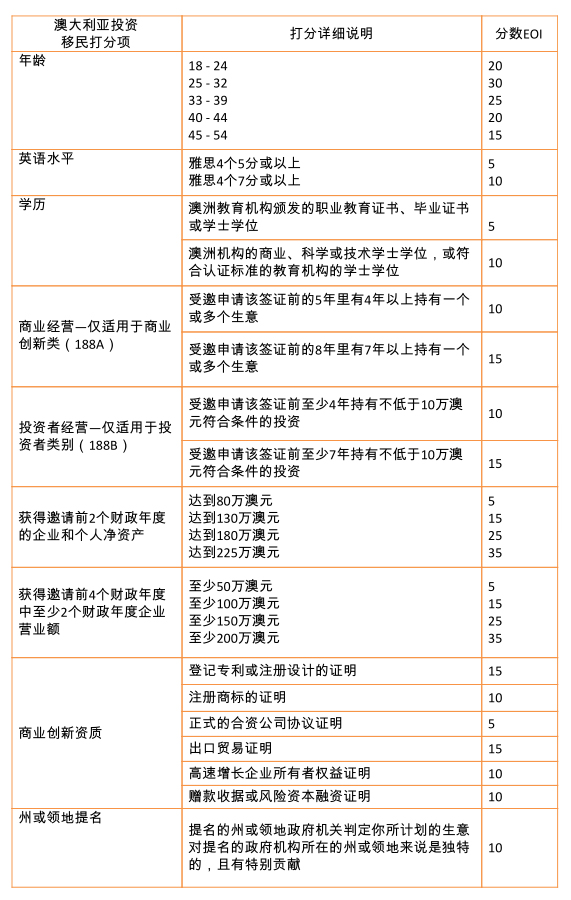 | 澳大利亚投资移民打分项 | 打分详细说明 | 分数EOI |
|---|---|---|
| 年龄 | 18 - 24<br>25 - 32<br>33 - 39<br>40 - 44<br>45 - 54 | 20<br>30<br>25<br>20<br>15 |
| 英语水平 | 雅思4个5分或以上<br>雅思4个7分或以上 | 5<br>10 |
| 学历 | 澳洲教育机构颁发的职业教育证书、毕业证书或学士学位 | 5 |
| | 澳洲机构的商业、科学或技术学士学位，或符合认证标准的教育机构的学士学位 | 10 |
| 商业经营—仅适用于商业创新类（188A） | 受邀申请该签证前的5年里有4年以上持有一个或多个生意 | 10 |
| | 受邀申请该签证前的8年里有7年以上持有一个或多个生意 | 15 |
| 投资者经营—仅适用于投资者类别（188B） | 受邀申请该签证前至少4年持有不低于10万澳元符合条件的投资 | 10 |
| | 受邀申请该签证前至少7年持有不低于10万澳元符合条件的投资 | 15 |
| 获得邀请前2个财政年度的企业和个人净资产 | 达到80万澳元<br>达到130万澳元<br>达到180万澳元<br>达到225万澳元 | 5<br>15<br>25<br>35 |
| 获得邀请前4个财政年度中至少2个财政年度企业营业额 | 至少50万澳元<br>至少100万澳元<br>至少150万澳元<br>至少200万澳元 | 5<br>15<br>25<br>35 |
| 商业创新资质 | 登记专利或注册设计的证明 | 15 |
| | 注册商标的证明 | 10 |
| | 正式的合资公司协议证明 | 5 |
| | 出口贸易证明 | 15 |
| | 高速增长企业所有者权益证明 | 10 |
| | 赠款收据或风险资本融资证明 | 10 |
| 州或领地提名 | 提名的州或领地政府机关判定你所计划的生意对提名的政府机构所在的州或领地来说是独特的，且有特别贡献 | 10 |